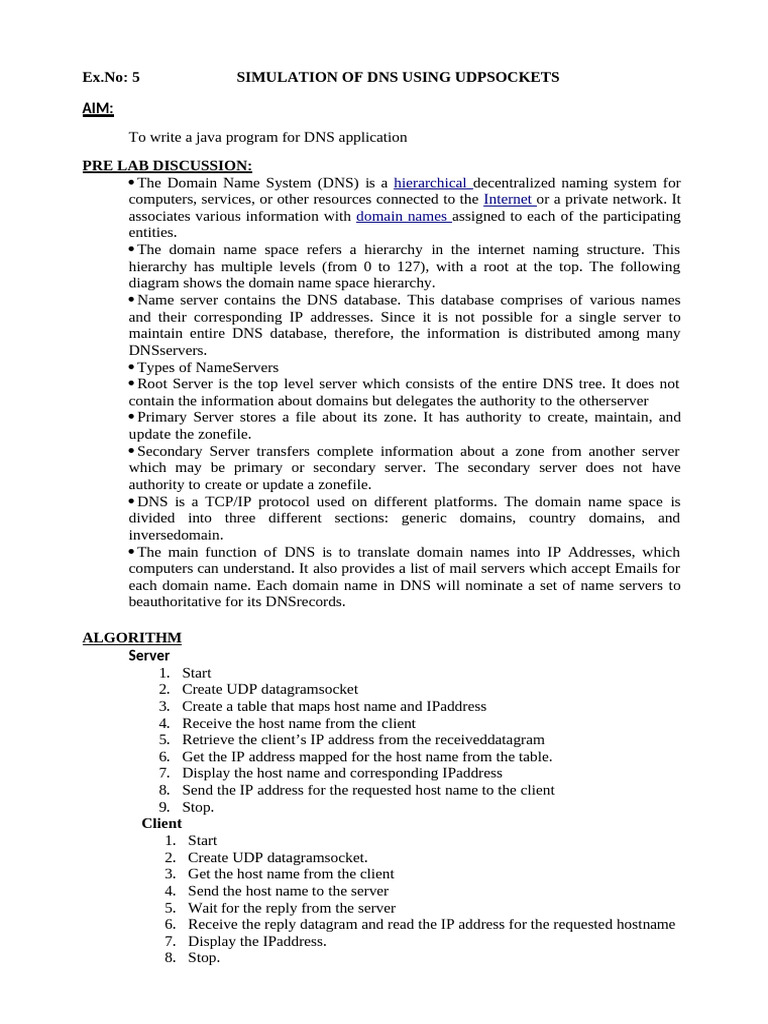 Ex.No: 5 SIMULATION OF DNS USING UDPSOCKETS

AIM:

To write a java program for DNS application

PRE LAB DISCUSSION:

• The Domain Name System (DNS) is a hierarchical decentralized naming system for computers, services, or other resources connected to the Internet or a private network. It associates various information with domain names assigned to each of the participating entities.

• The domain name space refers a hierarchy in the internet naming structure. This hierarchy has multiple levels (from 0 to 127), with a root at the top. The following diagram shows the domain name space hierarchy.

• Name server contains the DNS database. This database comprises of various names and their corresponding IP addresses. Since it is not possible for a single server to maintain entire DNS database, therefore, the information is distributed among many DNSservers.

• Types of NameServers

• Root Server is the top level server which consists of the entire DNS tree. It does not contain the information about domains but delegates the authority to the otherserver

• Primary Server stores a file about its zone. It has authority to create, maintain, and update the zonefile.

• Secondary Server transfers complete information about a zone from another server which may be primary or secondary server. The secondary server does not have authority to create or update a zonefile.

• DNS is a TCP/IP protocol used on different platforms. The domain name space is divided into three different sections: generic domains, country domains, and inversedomain.

• The main function of DNS is to translate domain names into IP Addresses, which computers can understand. It also provides a list of mail servers which accept Emails for each domain name. Each domain name in DNS will nominate a set of name servers to beauthoritative for its DNSrecords.

ALGORITHM

Server

1. Start
2. Create UDP datagramsocket
3. Create a table that maps host name and IPaddress
4. Receive the host name from the client
5. Retrieve the client's IP address from the receiveddatagram
6. Get the IP address mapped for the host name from the table.
7. Display the host name and corresponding IPaddress
8. Send the IP address for the requested host name to the client
9. Stop.

Client

1. Start
2. Create UDP datagramsocket.
3. Get the host name from the client
4. Send the host name to the server
5. Wait for the reply from the server
6. Receive the reply datagram and read the IP address for the requested hostname
7. Display the IPaddress.
8. Stop.